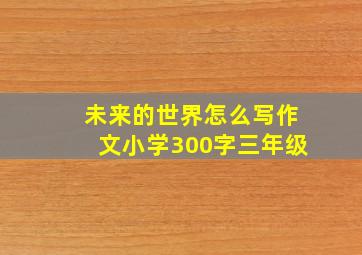 未来的世界怎么写作文小学300字三年级